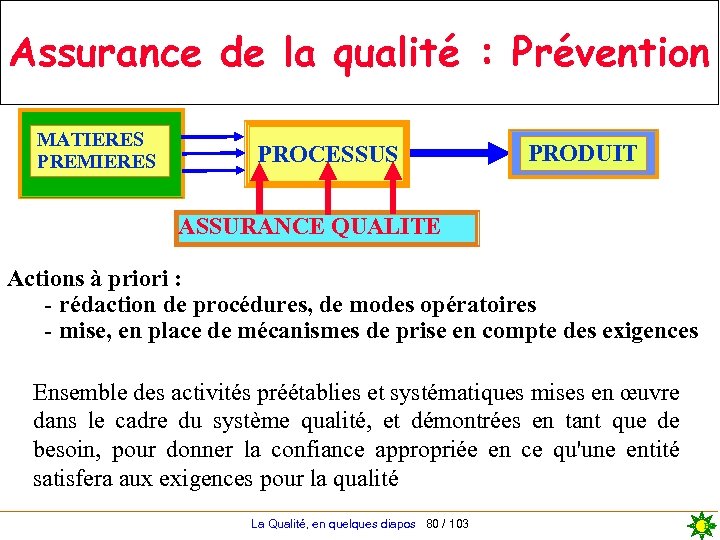 Assurance de la qualité : Prévention

MATIERES PREMIERES

PROCESSUS

PRODUIT

ASSURANCE QUALITE

Actions à priori :
- rédaction de procédures, de modes opératoires
- mise, en place de mécanismes de prise en compte des exigences

Ensemble des activités préétablies et systématiques mises en œuvre dans le cadre du système qualité, et démontrées en tant que de besoin, pour donner la confiance appropriée en ce qu'une entité satisfera aux exigences pour la qualité

La Qualité, en quelques diapos 80 / 103